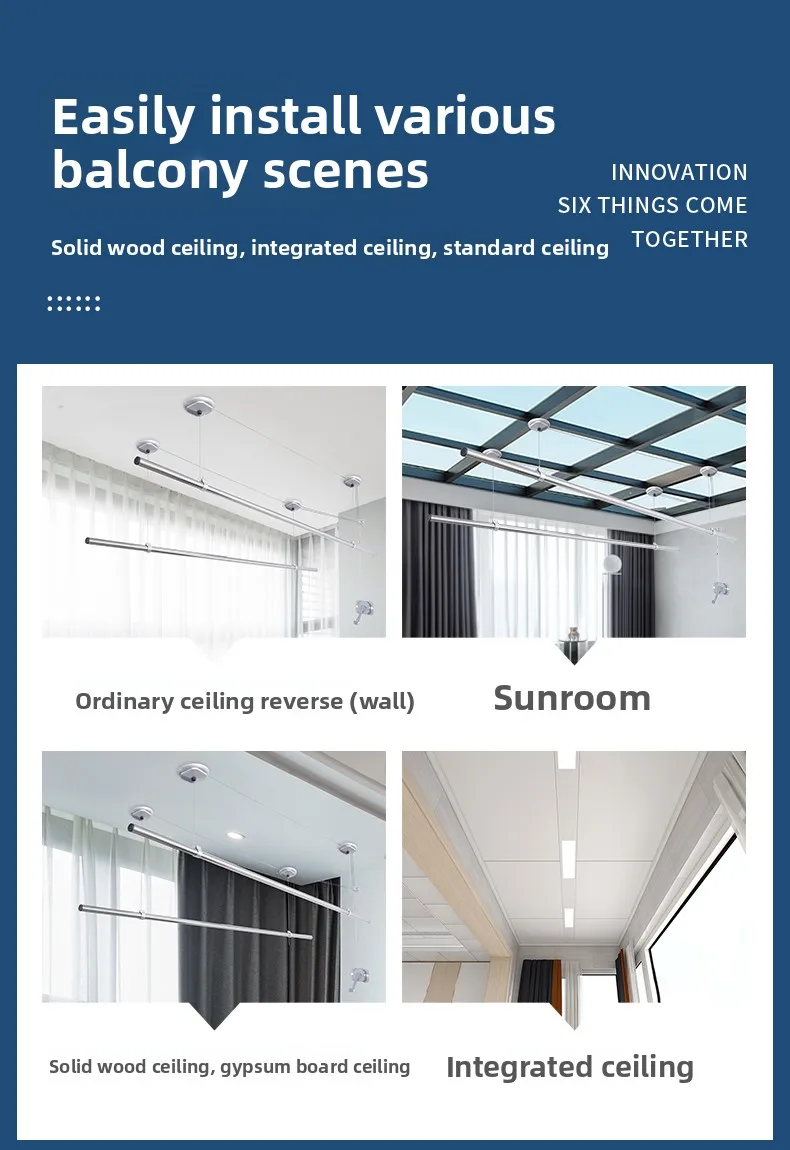 Easily install various balcony scenes

INNOVATION
SIX THINGS COME
TOGETHER

Solid wood ceiling, integrated ceiling, standard ceiling

Ordinary ceiling reverse (wall)

Sunroom

Solid wood ceiling, gypsum board ceiling

Integrated ceiling